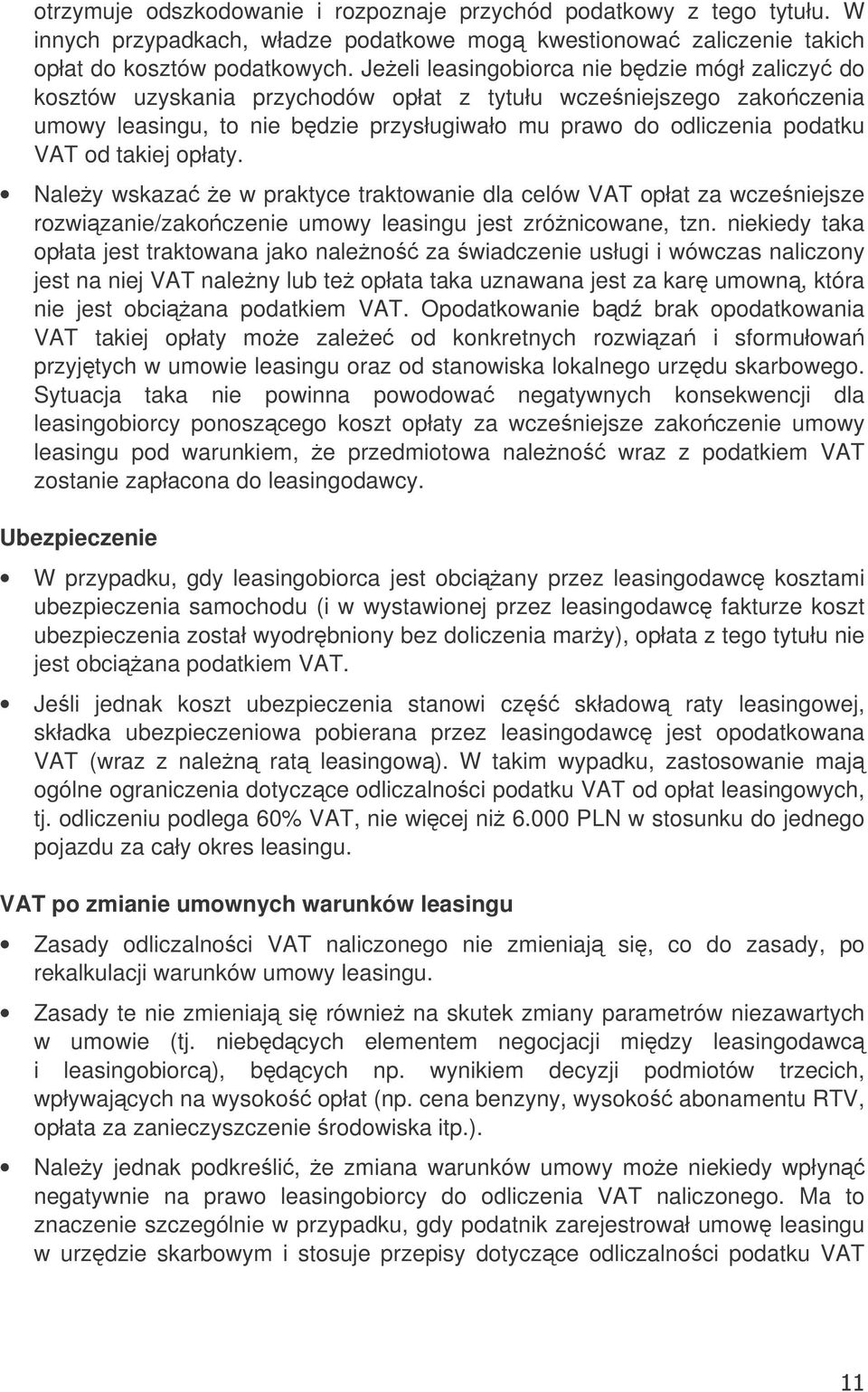 otrzymuje odszkodowanie i rozpoznaje przychód podatkowy z tego tytułu. W innych przypadkach, władze podatkowe mogą kwestionować zaliczenie takich opłat do kosztów podatkowych. Jeżeli leasingobiorca nie będzie mógł zaliczyć do kosztów uzyskania przychodów opłat z tytułu wcześniejszego zakończenia umowy leasingu, to nie będzie przysługiwało mu prawo do odliczenia podatku VAT od takiej opłaty.

• Należy wskazać że w praktyce traktowanie dla celów VAT opłat za wcześniejsze rozwiązanie/zakończenie umowy leasingu jest zróżnicowane, tzn. niekiedy taka opłata jest traktowana jako należność za świadczenie usługi i wówczas naliczony jest na niej VAT należny lub też opłata taka uznawana jest za karę umowną, która nie jest obciążana podatkiem VAT. Opodatkowanie bądź brak opodatkowania VAT takiej opłaty może zależeć od konkretnych rozwiązań i sformułowań przyjętych w umowie leasingu oraz od stanowiska lokalnego urzędu skarbowego. Sytuacja taka nie powinna powodować negatywnych konsekwencji dla leasingobiorcy ponoszącego koszt opłaty za wcześniejsze zakończenie umowy leasingu pod warunkiem, że przedmiotowa należność wraz z podatkiem VAT zostanie zapłacona do leasingodawcy.

Ubezpieczenie

• W przypadku, gdy leasingobiorca jest obciążany przez leasingodawcę kosztami ubezpieczenia samochodu (i w wystawionej przez leasingodawcę fakturze koszt ubezpieczenia został wyodrębniony bez doliczenia marży), opłata z tego tytułu nie jest obciążana podatkiem VAT.

• Jeśli jednak koszt ubezpieczenia stanowi część składową raty leasingowej, składka ubezpieczeniowa pobierana przez leasingodawcę jest opodatkowana VAT (wraz z należną ratą leasingową). W takim wypadku, zastosowanie mają ogólne ograniczenia dotyczące odliczalności podatku VAT od opłat leasingowych, tj. odliczeniu podlega 60% VAT, nie więcej niż 6.000 PLN w stosunku do jednego pojazdu za cały okres leasingu.

VAT po zmianie umownych warunków leasingu

• Zasady odliczalności VAT naliczonego nie zmieniają się, co do zasady, po rekalkulacji warunków umowy leasingu.

• Zasady te nie zmieniają się również na skutek zmiany parametrów niezawartych w umowie (tj. niebędących elementem negocjacji między leasingodawcą i leasingobiorcą), będących np. wynikiem decyzji podmiotów trzecich, wpływających na wysokość opłat (np. cena benzyny, wysokość abonamentu RTV, opłata za zanieczyszczenie środowiska itp.).

• Należy jednak podkreślić, że zmiana warunków umowy może niekiedy wpłynąć negatywnie na prawo leasingobiorcy do odliczenia VAT naliczonego. Ma to znaczenie szczególnie w przypadku, gdy podatnik zarejestrował umowę leasingu w urzędzie skarbowym i stosuje przepisy dotyczące odliczalności podatku VAT

11